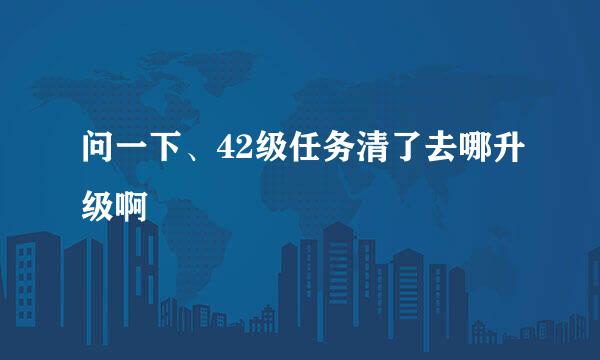 问一下、42级任务清了去哪升级啊